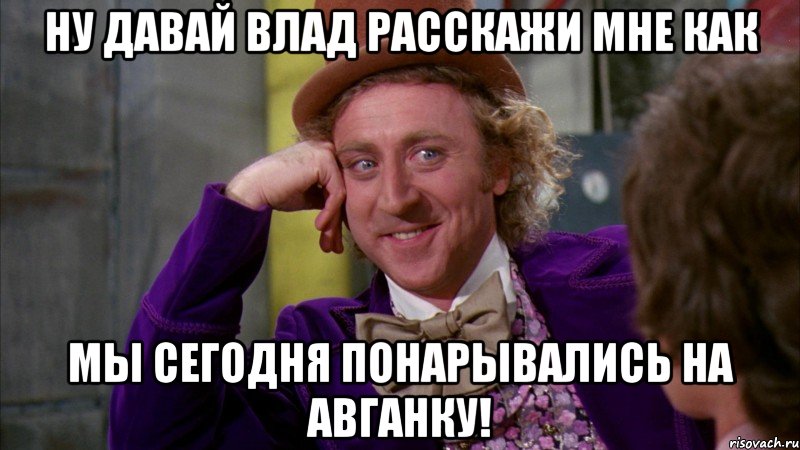 НУ ДАВАЙ ВЛАД РАССКАЖИ МНЕ КАК

МЫ СЕГОДНЯ ПОНАРЫВАЛИСЬ НА АВГАНКУ!

risovach.ru